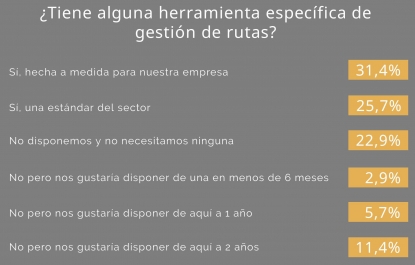 ¿Tiene alguna herramienta específica de gestión de rutas?

Si, hecha a medida para nuestra empresa 31,4%

Si, una estándar del sector 25,7%

No disponemos y no necesitamos ninguna 22,9%

No pero nos gustaria disponer de una en menos de 6 meses 2,9%

No pero nos gustaria disponer de aqui a 1 año 5,7%

No pero nos gustaria disponer de aqui a 2 años 11,4%